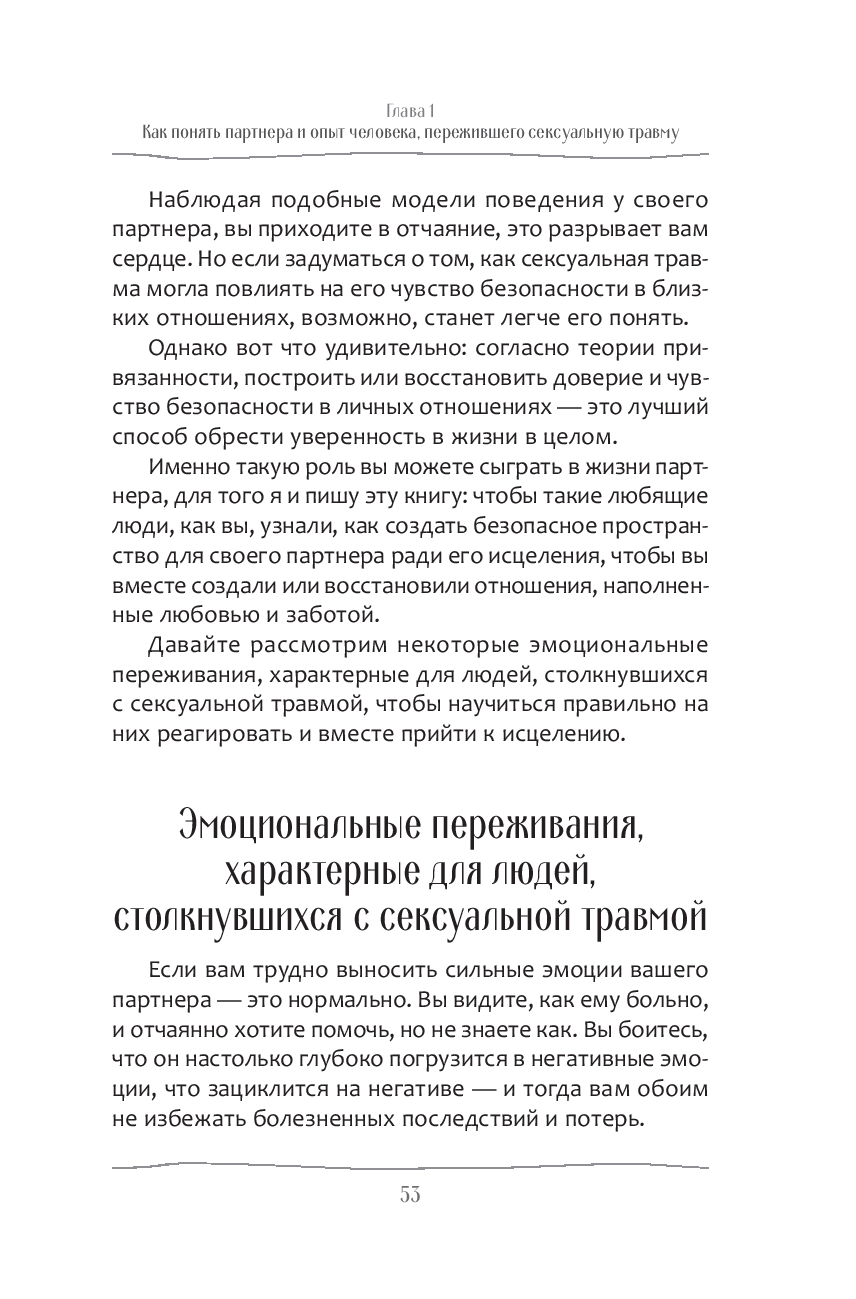 Глава 1
Как понять партнера и опыт человека, пережившего сексуальную травму

Наблюдая подобные модели поведения у своего партнера, вы приходите в отчаяние, это разрывает вам сердце. Но если задуматься о том, как сексуальная травма могла повлиять на его чувство безопасности в близких отношениях, возможно, станет легче его понять.

Однако вот что удивительно: согласно теории привязанности, построить или восстановить доверие и чувство безопасности в личных отношениях — это лучший способ обрести уверенность в жизни в целом.

Именно такую роль вы можете сыграть в жизни партнера, для того я и пишу эту книгу: чтобы такие любящие люди, как вы, узнали, как создать безопасное пространство для своего партнера ради его исцеления, чтобы вы вместе создали или восстановили отношения, наполненные любовью и заботой.

Давайте рассмотрим некоторые эмоциональные переживания, характерные для людей, столкнувшихся с сексуальной травмой, чтобы научиться правильно на них реагировать и вместе прийти к исцелению.

Эмоциональные переживания, характерные для людей, столкнувшихся с сексуальной травмой

Если вам трудно выносить сильные эмоции вашего партнера — это нормально. Вы видите, как ему больно, и отчаянно хотите помочь, но не знаете как. Вы боитесь, что он настолько глубоко погрузится в негативные эмоции, что зациклится на негативе — и тогда вам обоим не избежать болезненных последствий и потерь.

53